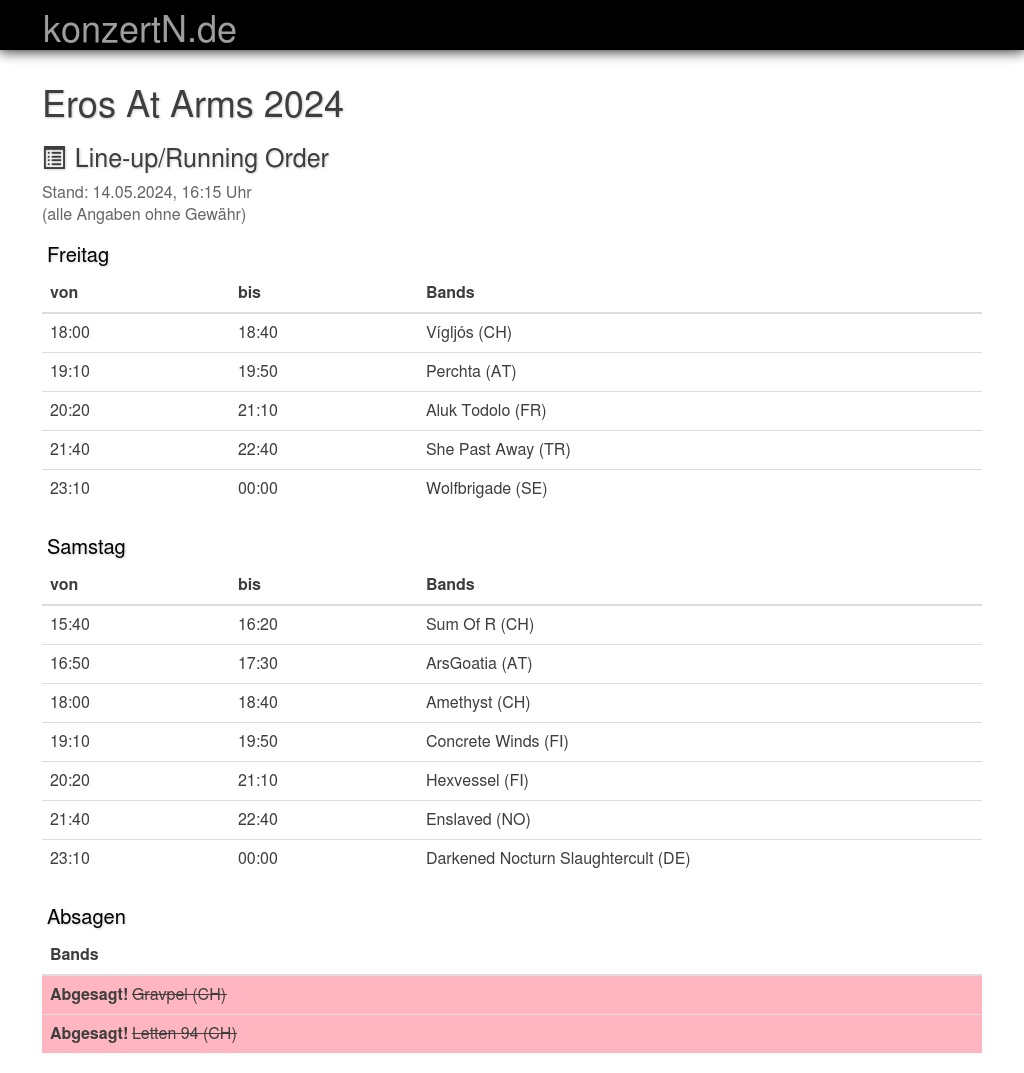 konzertN.de

Eros At Arms 2024

Line-up/Running Order

Stand: 14.05.2024, 16:15 Uhr
(alle Angaben ohne Gewähr)

Freitag

| von | bis | Bands |
|---|---|---|
| 18:00 | 18:40 | Vígljós (CH) |
| 19:10 | 19:50 | Perchta (AT) |
| 20:20 | 21:10 | Aluk Todolo (FR) |
| 21:40 | 22:40 | She Past Away (TR) |
| 23:10 | 00:00 | Wolfbrigade (SE) |

Samstag

| von | bis | Bands |
|---|---|---|
| 15:40 | 16:20 | Sum Of R (CH) |
| 16:50 | 17:30 | ArsGoatia (AT) |
| 18:00 | 18:40 | Amethyst (CH) |
| 19:10 | 19:50 | Concrete Winds (FI) |
| 20:20 | 21:10 | Hexvessel (FI) |
| 21:40 | 22:40 | Enslaved (NO) |
| 23:10 | 00:00 | Darkened Nocturn Slaughtercult (DE) |

Absagen

| Bands |
|---|
| Abgesagt! Gravpel (CH) |
| Abgesagt! Letten 94 (CH) |